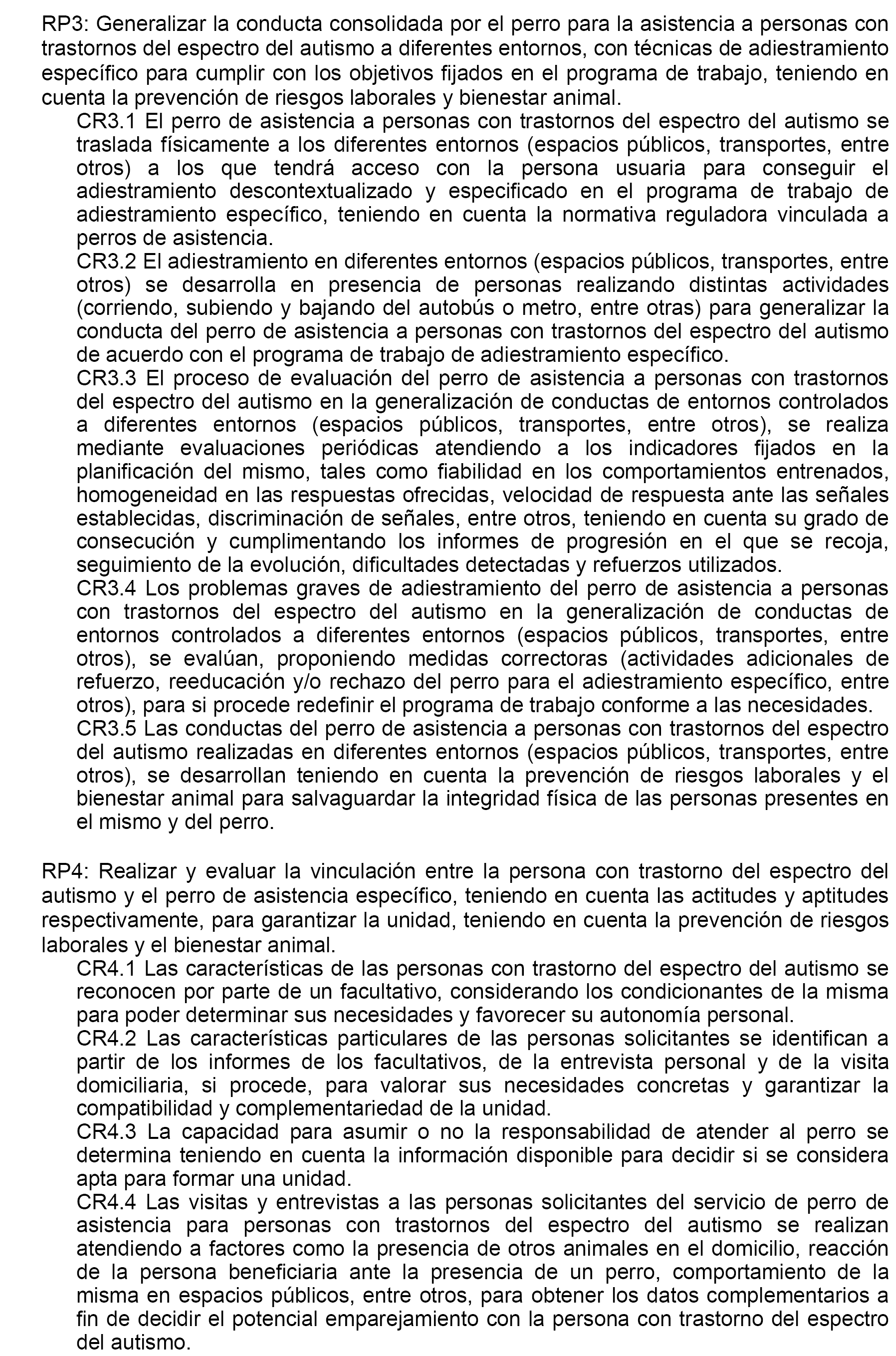 RP3: Generalizar la conducta consolidada por el perro para la asistencia a personas con trastornos del espectro del autismo a diferentes entornos, con técnicas de adiestramiento específico para cumplir con los objetivos fijados en el programa de trabajo, teniendo en cuenta la prevención de riesgos laborales y bienestar animal.

CR3.1 El perro de asistencia a personas con trastornos del espectro del autismo se traslada físicamente a los diferentes entornos (espacios públicos, transportes, entre otros) a los que tendrá acceso con la persona usuaria para conseguir el adiestramiento descontextualizado y especificado en el programa de trabajo de adiestramiento específico, teniendo en cuenta la normativa reguladora vinculada a perros de asistencia.

CR3.2 El adiestramiento en diferentes entornos (espacios públicos, transportes, entre otros) se desarrolla en presencia de personas realizando distintas actividades (corriendo, subiendo y bajando del autobús o metro, entre otras) para generalizar la conducta del perro de asistencia a personas con trastornos del espectro del autismo de acuerdo con el programa de trabajo de adiestramiento específico.

CR3.3 El proceso de evaluación del perro de asistencia a personas con trastornos del espectro del autismo en la generalización de conductas de entornos controlados a diferentes entornos (espacios públicos, transportes, entre otros), se realiza mediante evaluaciones periódicas atendiendo a los indicadores fijados en la planificación del mismo, tales como fiabilidad en los comportamientos entrenados, homogeneidad en las respuestas ofrecidas, velocidad de respuesta ante las señales establecidas, discriminación de señales, entre otros, teniendo en cuenta su grado de consecución y cumplimentando los informes de progresión en el que se recoja, seguimiento de la evolución, dificultades detectadas y refuerzos utilizados.

CR3.4 Los problemas graves de adiestramiento del perro de asistencia a personas con trastornos del espectro del autismo en la generalización de conductas de entornos controlados a diferentes entornos (espacios públicos, transportes, entre otros), se evalúan, proponiendo medidas correctoras (actividades adicionales de refuerzo, reeducación y/o rechazo del perro para el adiestramiento específico, entre otros), para si procede redefinir el programa de trabajo conforme a las necesidades.

CR3.5 Las conductas del perro de asistencia a personas con trastornos del espectro del autismo realizadas en diferentes entornos (espacios públicos, transportes, entre otros), se desarrollan teniendo en cuenta la prevención de riesgos laborales y el bienestar animal para salvaguardar la integridad física de las personas presentes en el mismo y del perro.

RP4: Realizar y evaluar la vinculación entre la persona con trastorno del espectro del autismo y el perro de asistencia específico, teniendo en cuenta las actitudes y aptitudes respectivamente, para garantizar la unidad, teniendo en cuenta la prevención de riesgos laborales y el bienestar animal.

CR4.1 Las características de las personas con trastorno del espectro del autismo se reconocen por parte de un facultativo, considerando los condicionantes de la misma para poder determinar sus necesidades y favorecer su autonomía personal.

CR4.2 Las características particulares de las personas solicitantes se identifican a partir de los informes de los facultativos, de la entrevista personal y de la visita domiciliaria, si procede, para valorar sus necesidades concretas y garantizar la compatibilidad y complementariedad de la unidad.

CR4.3 La capacidad para asumir o no la responsabilidad de atender al perro se determina teniendo en cuenta la información disponible para decidir si se considera apta para formar una unidad.

CR4.4 Las visitas y entrevistas a las personas solicitantes del servicio de perro de asistencia para personas con trastornos del espectro del autismo se realizan atendiendo a factores como la presencia de otros animales en el domicilio, reacción de la persona beneficiaria ante la presencia de un perro, comportamiento de la misma en espacios públicos, entre otros, para obtener los datos complementarios a fin de decidir el potencial emparejamiento con la persona con trastorno del espectro del autismo.